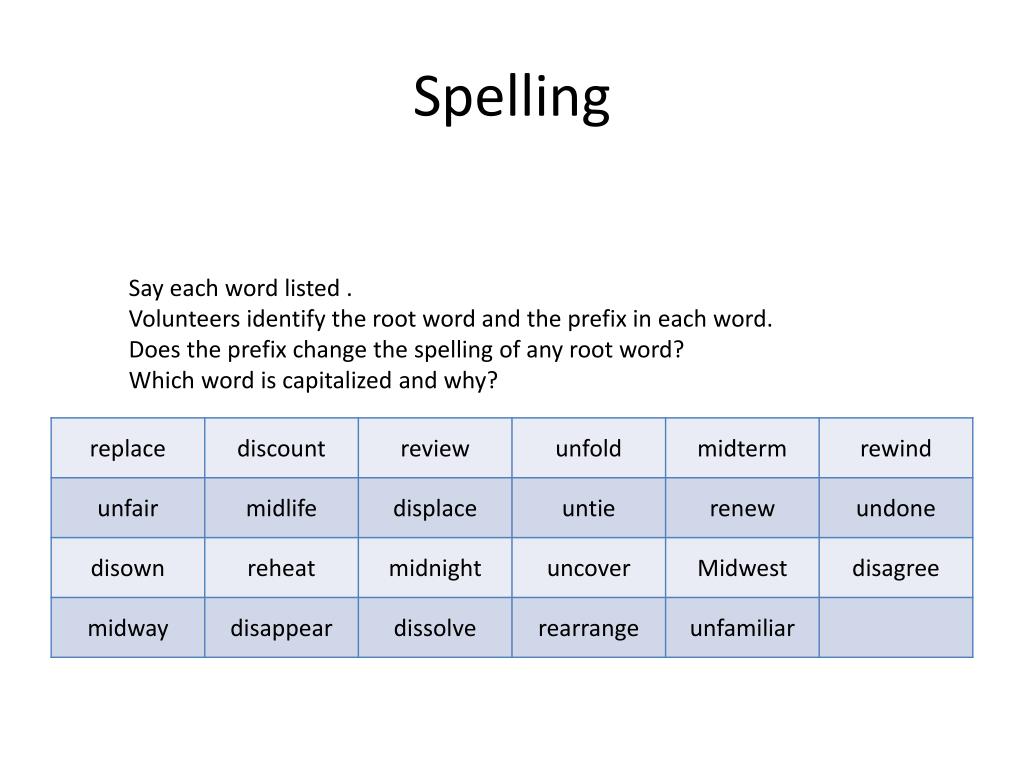 Spelling

Say each word listed .
Volunteers identify the root word and the prefix in each word.
Does the prefix change the spelling of any root word?
Which word is capitalized and why?

| replace | discount | review | unfold | midterm | rewind |
|---|---|---|---|---|---|
| unfair | midlife | displace | untie | renew | undone |
| disown | reheat | midnight | uncover | Midwest | disagree |
| midway | disappear | dissolve | rearrange | unfamiliar | |